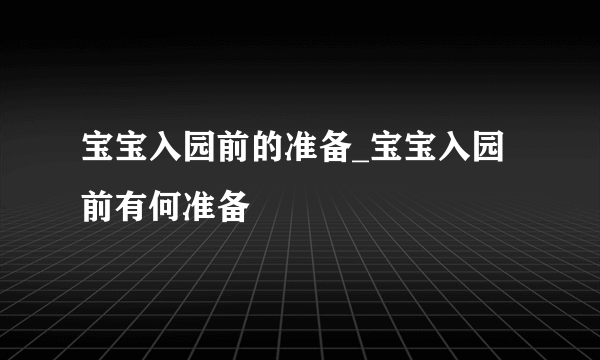 宝宝入园前的准备_宝宝入园前有何准备